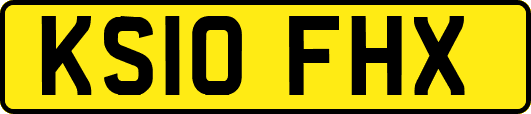 KS10 FHX